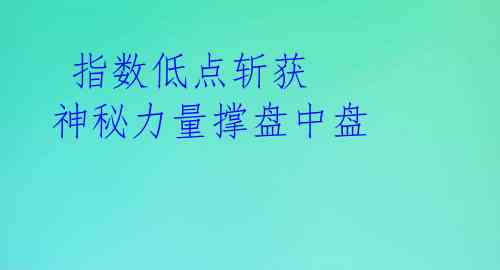 指数低点斩获
神秘力量撑盘中盘